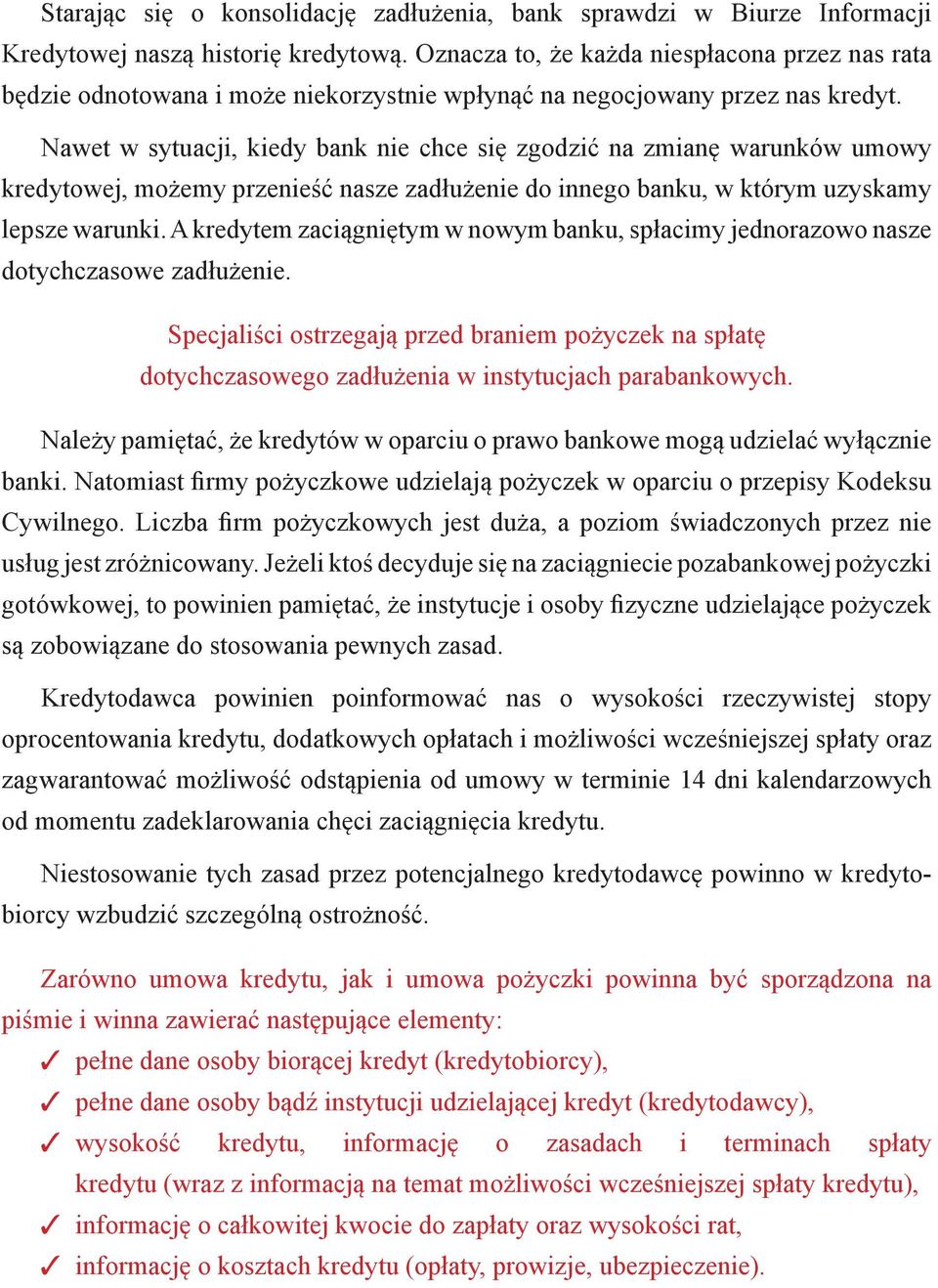 Starając się o konsolidację zadłużenia, bank sprawdzi w Biurze Informacji Kredytowej naszą historię kredytową. Oznacza to, że każda niespłacona przez nas rata będzie odnotowana i może niekorzystnie wpłynąć na negocjowany przez nas kredyt.

Nawet w sytuacji, kiedy bank nie chce się zgodzić na zmianę warunków umowy kredytowej, możemy przenieść nasze zadłużenie do innego banku, w którym uzyskamy lepsze warunki. A kredytem zaciągniętym w nowym banku, spłacimy jednorazowo nasze dotychczasowe zadłużenie.

Specjaliści ostrzegają przed braniem pożyczek na spłatę dotychczasowego zadłużenia w instytucjach parabankowych.

Należy pamiętać, że kredytów w oparciu o prawo bankowe mogą udzielać wyłącznie banki. Natomiast firmy pożyczkowe udzielają pożyczek w oparciu o przepisy Kodeksu Cywilnego. Liczba firm pożyczkowych jest duża, a poziom świadczonych przez nie usług jest zróżnicowany. Jeżeli ktoś decyduje się na zaciągniecie pozabankowej pożyczki gotówkowej, to powinien pamiętać, że instytucje i osoby fizyczne udzielające pożyczek są zobowiązane do stosowania pewnych zasad.

Kredytodawca powinien poinformować nas o wysokości rzeczywistej stopy oprocentowania kredytu, dodatkowych opłatach i możliwości wcześniejszej spłaty oraz zagwarantować możliwość odstąpienia od umowy w terminie 14 dni kalendarzowych od momentu zadeklarowania chęci zaciągnięcia kredytu.

Niestosowanie tych zasad przez potencjalnego kredytodawcę powinno w kredytobiorcy wzbudzić szczególną ostrożność.

Zarówno umowa kredytu, jak i umowa pożyczki powinna być sporządzona na piśmie i winna zawierać następujące elementy:
✓ pełne dane osoby biorącej kredyt (kredytobiorcy),
✓ pełne dane osoby bądź instytucji udzielającej kredyt (kredytodawcy),
✓ wysokość kredytu, informację o zasadach i terminach spłaty kredytu (wraz z informacją na temat możliwości wcześniejszej spłaty kredytu),
✓ informację o całkowitej kwocie do zapłaty oraz wysokości rat,
✓ informację o kosztach kredytu (opłaty, prowizje, ubezpieczenie).